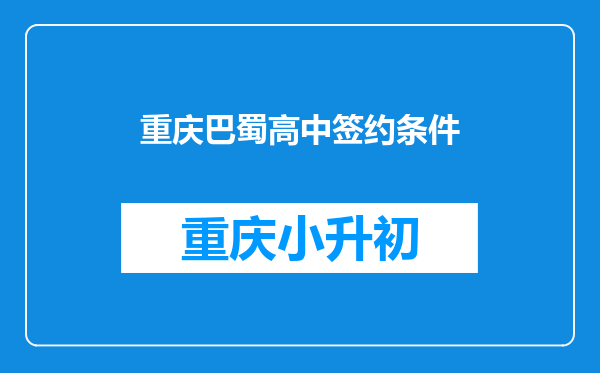 重庆巴蜀高中签约条件

重庆小升初